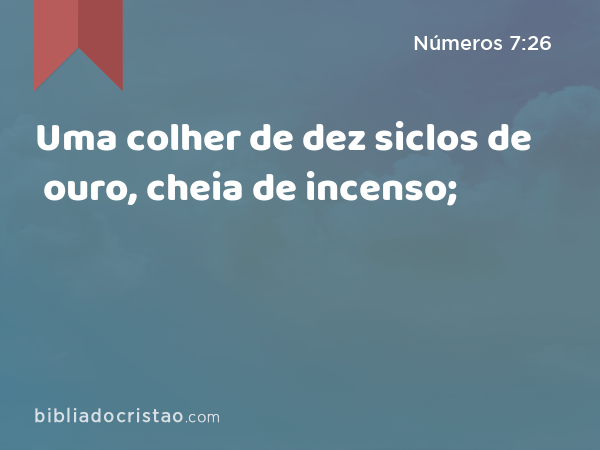 Números 7:26

Uma colher de dez siclos de ouro, cheia de incenso;

bibliadocristao.com